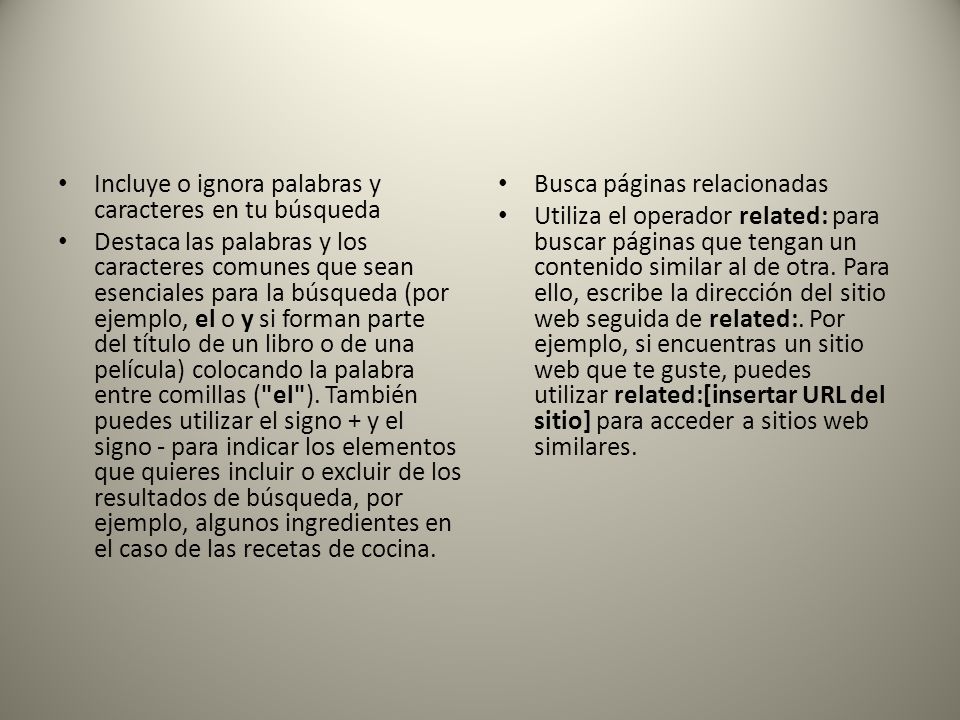 • Incluye o ignora palabras y caracteres en tu búsqueda

• Destaca las palabras y los caracteres comunes que sean esenciales para la búsqueda (por ejemplo, el o y si forman parte del título de un libro o de una película) colocando la palabra entre comillas ("el"). También puedes utilizar el signo + y el signo - para indicar los elementos que quieres incluir o excluir de los resultados de búsqueda, por ejemplo, algunos ingredientes en el caso de las recetas de cocina.

• Busca páginas relacionadas

• Utiliza el operador related: para buscar páginas que tengan un contenido similar al de otra. Para ello, escribe la dirección del sitio web seguida de related:. Por ejemplo, si encuentras un sitio web que te guste, puedes utilizar related:[insertar URL del sitio] para acceder a sitios web similares.